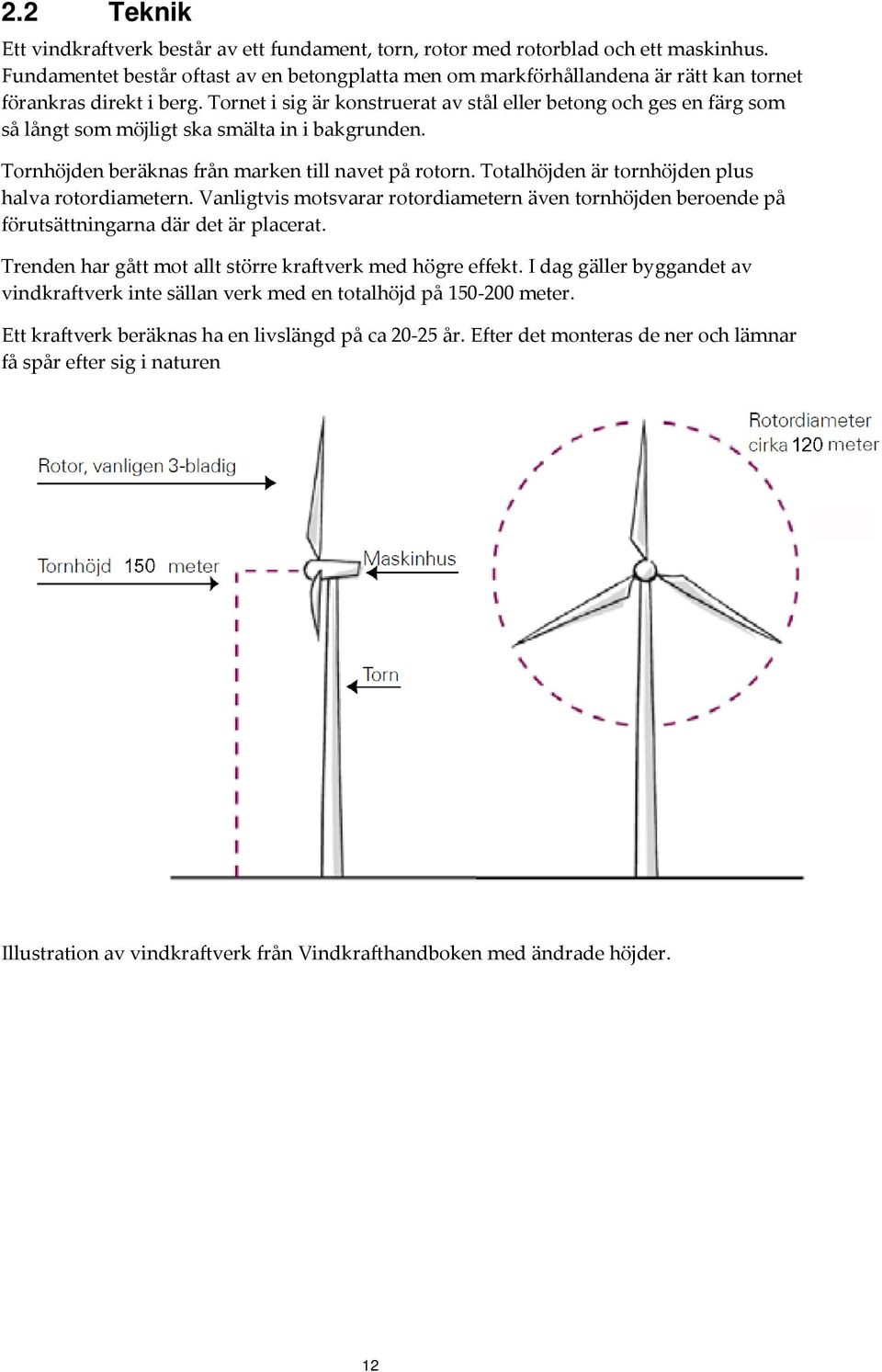 2.2 Teknik

Ett vindkraftverk består av ett fundament, torn, rotor med rotorblad och ett maskinhus. Fundamentet består oftast av en betongplatta men om markförhållandena är rätt kan tornet förankras direkt i berg. Tornet i sig är konstruerat av stål eller betong och ges en färg som så långt som möjligt ska smälta in i bakgrunden.

Tornhöjden beräknas från marken till navet på rotorn. Totalhöjden är tornhöjden plus halva rotordiametern. Vanligtvis motsvarar rotordiametern även tornhöjden beroende på förutsättningarna där det är placerat.

Trenden har gått mot allt större kraftverk med högre effekt. I dag gäller byggandet av vindkraftverk inte sällan verk med en totalhöjd på 150-200 meter.

Ett kraftverk beräknas ha en livslängd på ca 20-25 år. Efter det monteras de ner och lämnar få spår efter sig i naturen

Rotor, vanligen 3-bladig

Tornhöjd 150 meter

Maskinhus

Torn

Rotordiameter cirka 120 meter

Illustration av vindkraftverk från Vindkrafthandboken med ändrade höjder.

12